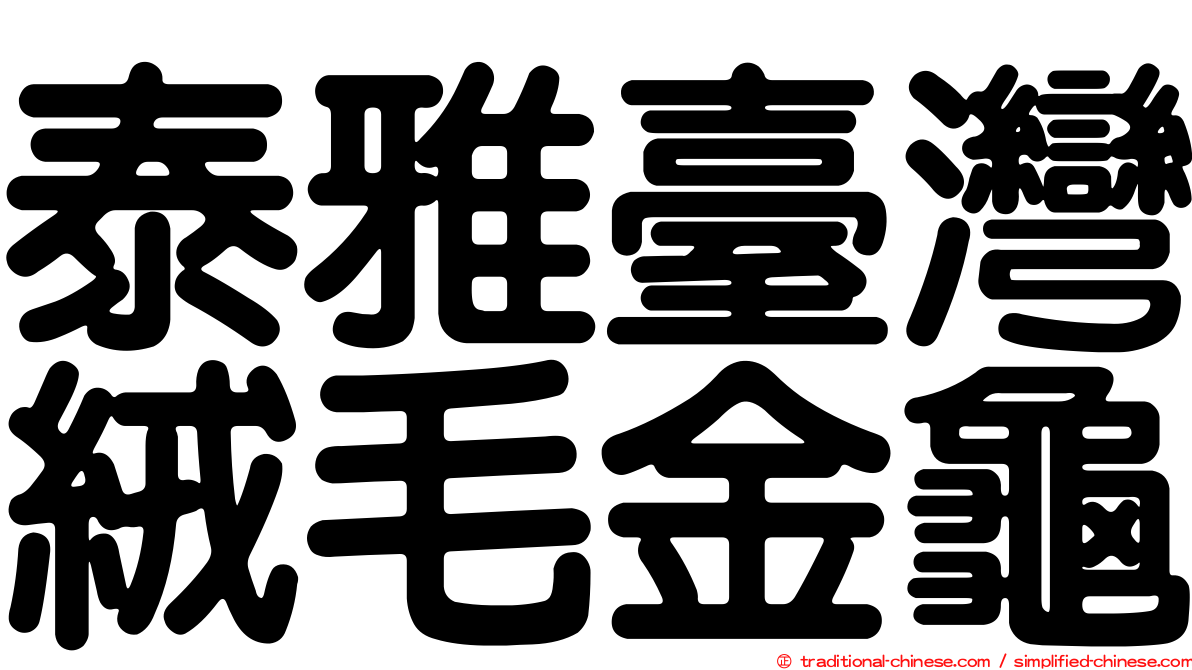 泰雅臺灣
絨毛金龜

© traditional-chinese.com / simplified-chinese.com